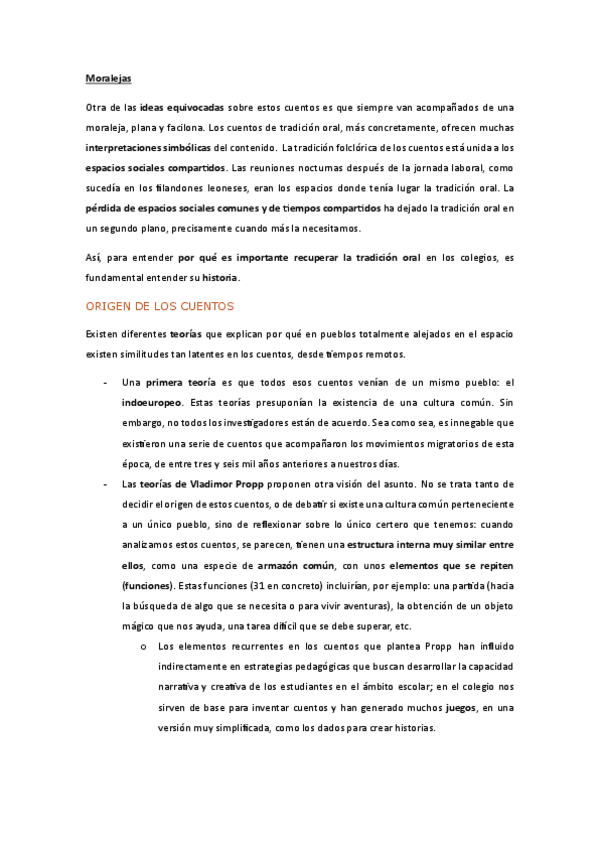 Moralejas

Otra de las ideas equivocadas sobre estos cuentos es que siempre van acompañados de una moraleja, plana y facilona. Los cuentos de tradición oral, más concretamente, ofrecen muchas interpretaciones simbólicas del contenido. La tradición folclórica de los cuentos está unida a los espacios sociales compartidos. Las reuniones nocturnas después de la jornada laboral, como sucedía en los filandones leoneses, eran los espacios donde tenía lugar la tradición oral. La pérdida de espacios sociales comunes y de tiempos compartidos ha dejado la tradición oral en un segundo plano, precisamente cuando más la necesitamos.

Así, para entender por qué es importante recuperar la tradición oral en los colegios, es fundamental entender su historia.

ORIGEN DE LOS CUENTOS

Existen diferentes teorías que explican por qué en pueblos totalmente alejados en el espacio existen similitudes tan latentes en los cuentos, desde tiempos remotos.

- Una primera teoría es que todos esos cuentos venían de un mismo pueblo: el indoeuropeo. Estas teorías presuponían la existencia de una cultura común. Sin embargo, no todos los investigadores están de acuerdo. Sea como sea, es innegable que existieron una serie de cuentos que acompañaron los movimientos migratorios de esta época, de entre tres y seis mil años anteriores a nuestros días.
- Las teorías de Vladimor Propp proponen otra visión del asunto. No se trata tanto de decidir el origen de estos cuentos, o de debatir si existe una cultura común perteneciente a un único pueblo, sino de reflexionar sobre lo único certero que tenemos: cuando analizamos estos cuentos, se parecen, tienen una estructura interna muy similar entre ellos, como una especie de armazón común, con unos elementos que se repiten (funciones). Estas funciones (31 en concreto) incluirían, por ejemplo: una partida (hacia la búsqueda de algo que se necesita o para vivir aventuras), la obtención de un objeto mágico que nos ayuda, una tarea difícil que se debe superar, etc.
  o Los elementos recurrentes en los cuentos que plantea Propp han influido indirectamente en estrategias pedagógicas que buscan desarrollar la capacidad narrativa y creativa de los estudiantes en el ámbito escolar; en el colegio nos sirven de base para inventar cuentos y han generado muchos juegos, en una versión muy simplificada, como los dados para crear historias.